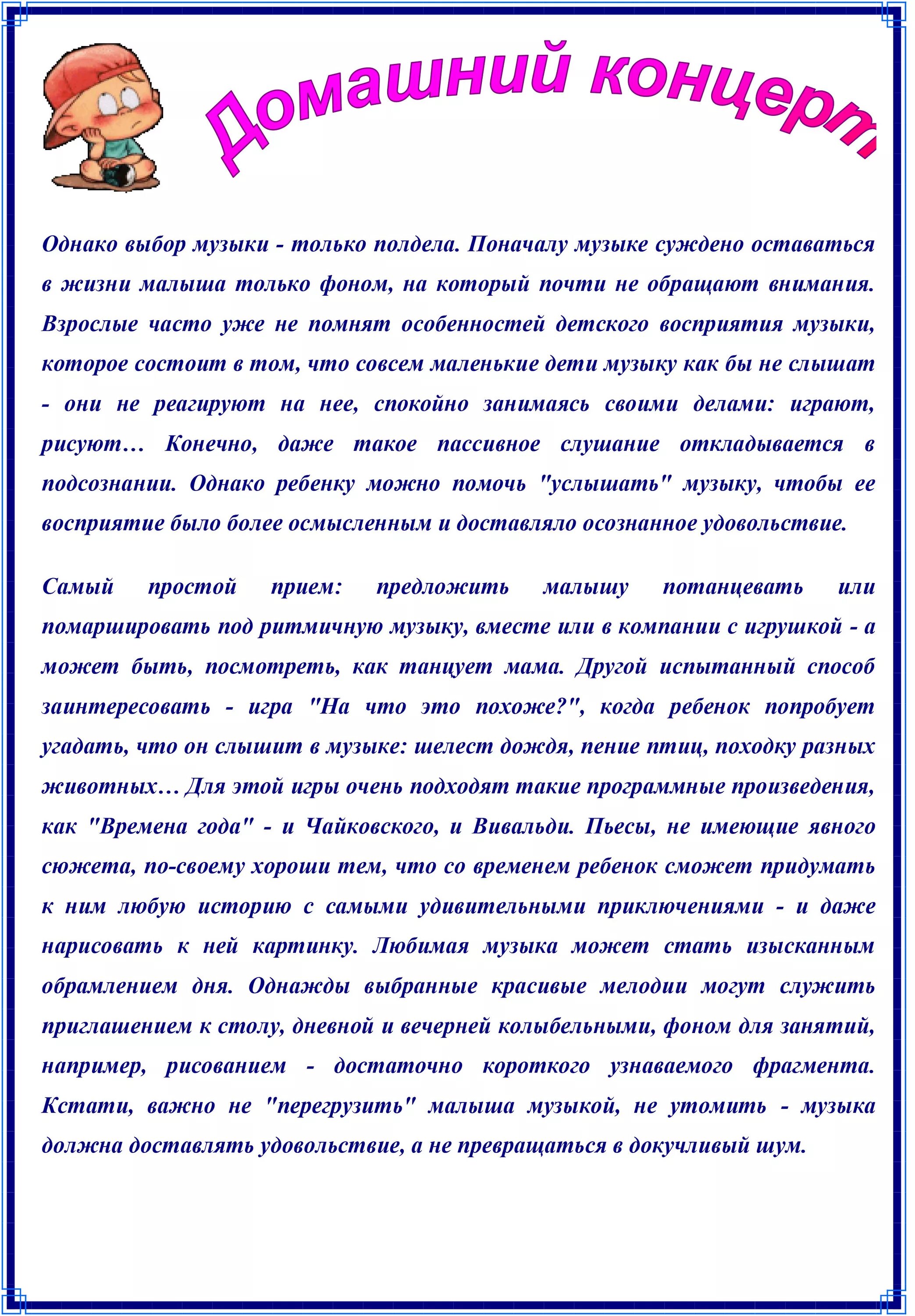 Домашний концерт

Однако выбор музыки - только полдела. Поначалу музыке суждено оставаться в жизни малыша только фоном, на который почти не обращают внимания. Взрослые часто уже не помнят особенностей детского восприятия музыки, которое состоит в том, что совсем маленькие дети музыку как бы не слышат - они не реагируют на нее, спокойно занимаясь своими делами: играют, рисуют… Конечно, даже такое пассивное слушание откладывается в подсознании. Однако ребенку можно помочь "услышать" музыку, чтобы ее восприятие было более осмысленным и доставляло осознанное удовольствие.

Самый простой прием: предложить малышу потанцевать или помаршировать под ритмичную музыку, вместе или в компании с игрушкой - а может быть, посмотреть, как танцует мама. Другой испытанный способ заинтересовать - игра "На что это похоже?", когда ребенок попробует угадать, что он слышит в музыке: шелест дождя, пение птиц, походку разных животных… Для этой игры очень подходят такие программные произведения, как "Времена года" - и Чайковского, и Вивальди. Пьесы, не имеющие явного сюжета, по-своему хороши тем, что со временем ребенок сможет придумать к ним любую историю с самыми удивительными приключениями - и даже нарисовать к ней картинку. Любимая музыка может стать изысканным обрамлением дня. Однажды выбранные красивые мелодии могут служить приглашением к столу, дневной и вечерней колыбельными, фоном для занятий, например, рисованием - достаточно короткого узнаваемого фрагмента. Кстати, важно не "перегрузить" малыша музыкой, не утомить - музыка должна доставлять удовольствие, а не превращаться в докучливый шум.